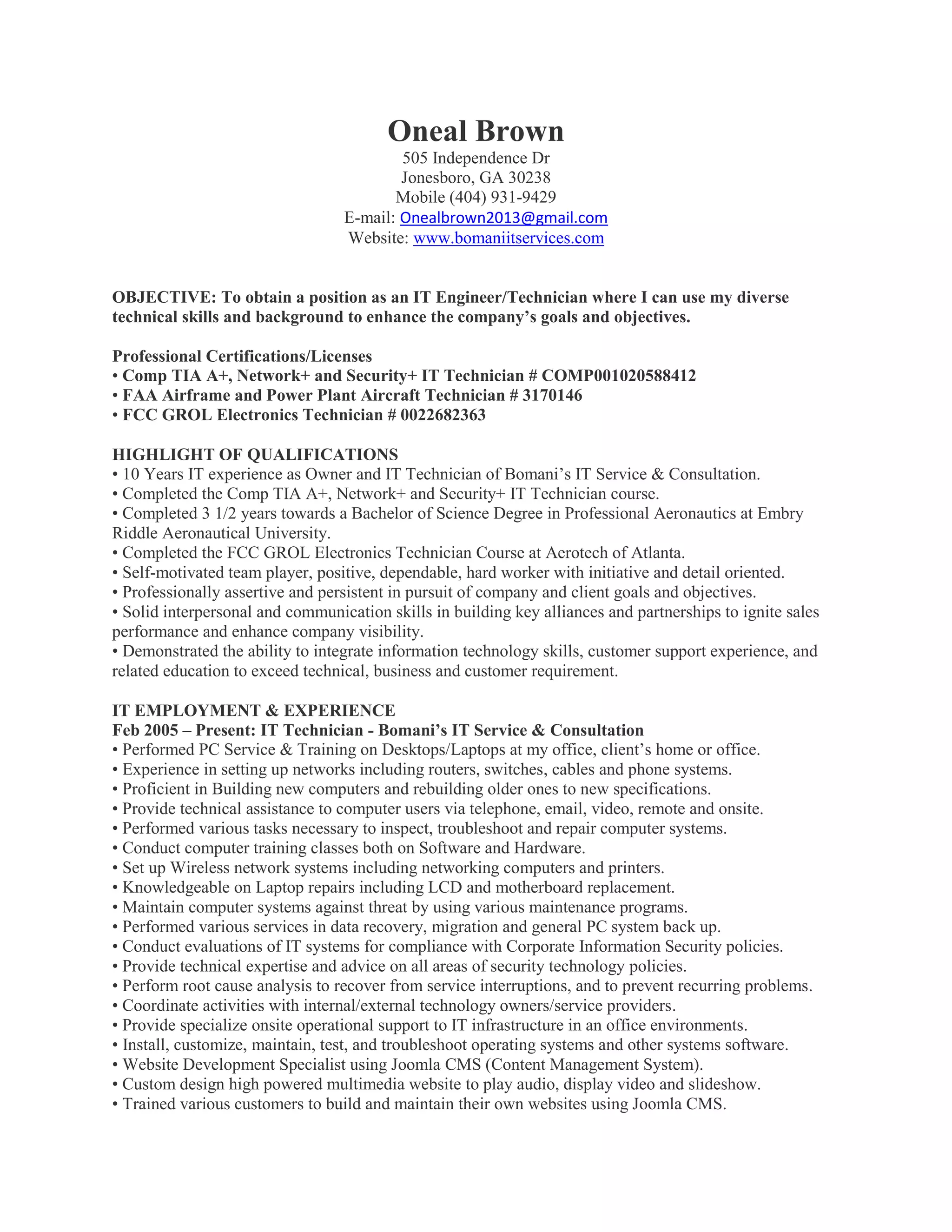 Oneal Brown
505 Independence Dr
Jonesboro, GA 30238
Mobile (404) 931-9429
E-mail: Onealbrown2013@gmail.com
Website: www.bomaniitservices.com

OBJECTIVE: To obtain a position as an IT Engineer/Technician where I can use my diverse technical skills and background to enhance the company's goals and objectives.

Professional Certifications/Licenses
• Comp TIA A+, Network+ and Security+ IT Technician # COMP001020588412
• FAA Airframe and Power Plant Aircraft Technician # 3170146
• FCC GROL Electronics Technician # 0022682363

HIGHLIGHT OF QUALIFICATIONS
• 10 Years IT experience as Owner and IT Technician of Bomani's IT Service & Consultation.
• Completed the Comp TIA A+, Network+ and Security+ IT Technician course.
• Completed 3 1/2 years towards a Bachelor of Science Degree in Professional Aeronautics at Embry Riddle Aeronautical University.
• Completed the FCC GROL Electronics Technician Course at Aerotech of Atlanta.
• Self-motivated team player, positive, dependable, hard worker with initiative and detail oriented.
• Professionally assertive and persistent in pursuit of company and client goals and objectives.
• Solid interpersonal and communication skills in building key alliances and partnerships to ignite sales performance and enhance company visibility.
• Demonstrated the ability to integrate information technology skills, customer support experience, and related education to exceed technical, business and customer requirement.

IT EMPLOYMENT & EXPERIENCE
Feb 2005 – Present: IT Technician - Bomani's IT Service & Consultation
• Performed PC Service & Training on Desktops/Laptops at my office, client's home or office.
• Experience in setting up networks including routers, switches, cables and phone systems.
• Proficient in Building new computers and rebuilding older ones to new specifications.
• Provide technical assistance to computer users via telephone, email, video, remote and onsite.
• Performed various tasks necessary to inspect, troubleshoot and repair computer systems.
• Conduct computer training classes both on Software and Hardware.
• Set up Wireless network systems including networking computers and printers.
• Knowledgeable on Laptop repairs including LCD and motherboard replacement.
• Maintain computer systems against threat by using various maintenance programs.
• Performed various services in data recovery, migration and general PC system back up.
• Conduct evaluations of IT systems for compliance with Corporate Information Security policies.
• Provide technical expertise and advice on all areas of security technology policies.
• Perform root cause analysis to recover from service interruptions, and to prevent recurring problems.
• Coordinate activities with internal/external technology owners/service providers.
• Provide specialize onsite operational support to IT infrastructure in an office environments.
• Install, customize, maintain, test, and troubleshoot operating systems and other systems software.
• Website Development Specialist using Joomla CMS (Content Management System).
• Custom design high powered multimedia website to play audio, display video and slideshow.
• Trained various customers to build and maintain their own websites using Joomla CMS.